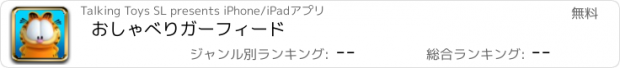 Talking Toys SL presents iPhone/iPadアプリ

無料

おしゃべりガーフィード

ジャンル別ランキング: --

総合ランキング: --